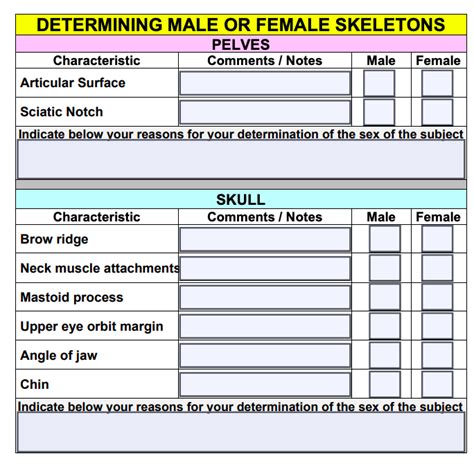 DETERMINING MALE OR FEMALE SKELETONS

PELVES

| Characteristic | Comments / Notes | Male | Female |
|---|---|---|---|
| Articular Surface | | | |
| Sciatic Notch | | | |

Indicate below your reasons for your determination of the sex of the subject

SKULL

| Characteristic | Comments / Notes | Male | Female |
|---|---|---|---|
| Brow ridge | | | |
| Neck muscle attachments | | | |
| Mastoid process | | | |
| Upper eye orbit margin | | | |
| Angle of jaw | | | |
| Chin | | | |

Indicate below your reasons for your determination of the sex of the subject